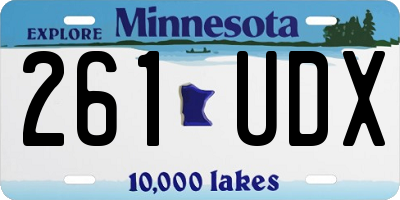 EXPLORE Minnesota

261 UDX

10,000 lakes